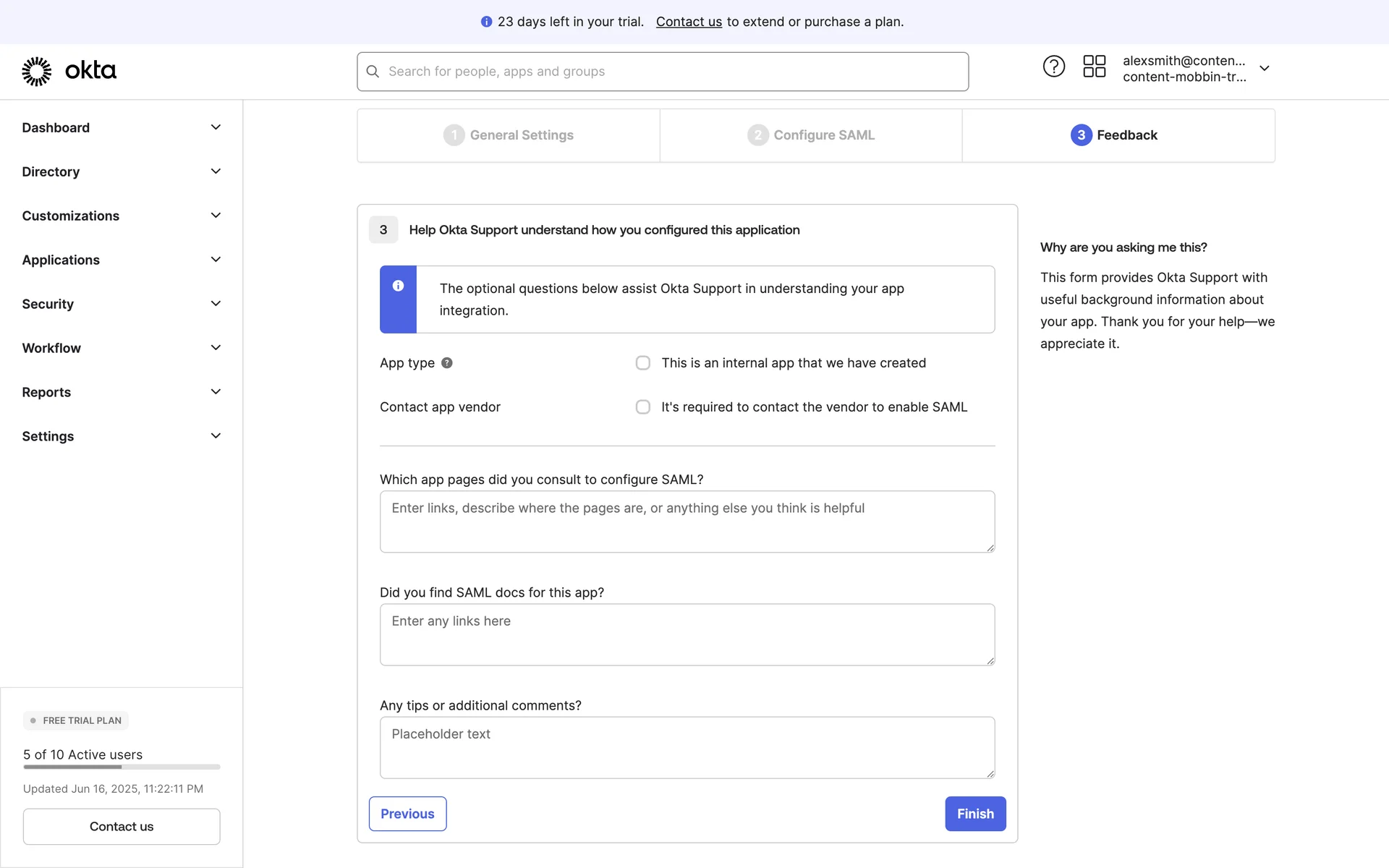 23 days left in your trial. Contact us to extend or purchase a plan.

okta

Search for people, apps and groups

alexsmith@conten...
content-mobbin-tr...

Dashboard

Directory

Customizations

Applications

Security

Workflow

Reports

Settings

FREE TRIAL PLAN

5 of 10 Active users

Updated Jun 16, 2025, 11:22:11 PM

Contact us

1 General Settings

2 Configure SAML

3 Feedback

3 Help Okta Support understand how you configured this application

The optional questions below assist Okta Support in understanding your app integration.

App type

This is an internal app that we have created

Contact app vendor

It's required to contact the vendor to enable SAML

Which app pages did you consult to configure SAML?

Enter links, describe where the pages are, or anything else you think is helpful

Did you find SAML docs for this app?

Enter any links here

Any tips or additional comments?

Placeholder text

Previous

Finish

Why are you asking me this?

This form provides Okta Support with useful background information about your app. Thank you for your help—we appreciate it.